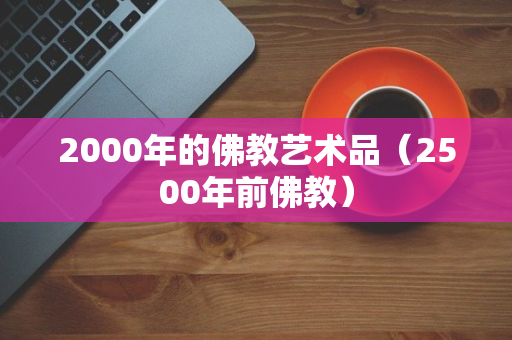 2000年的佛教艺术品（2500年前佛教）